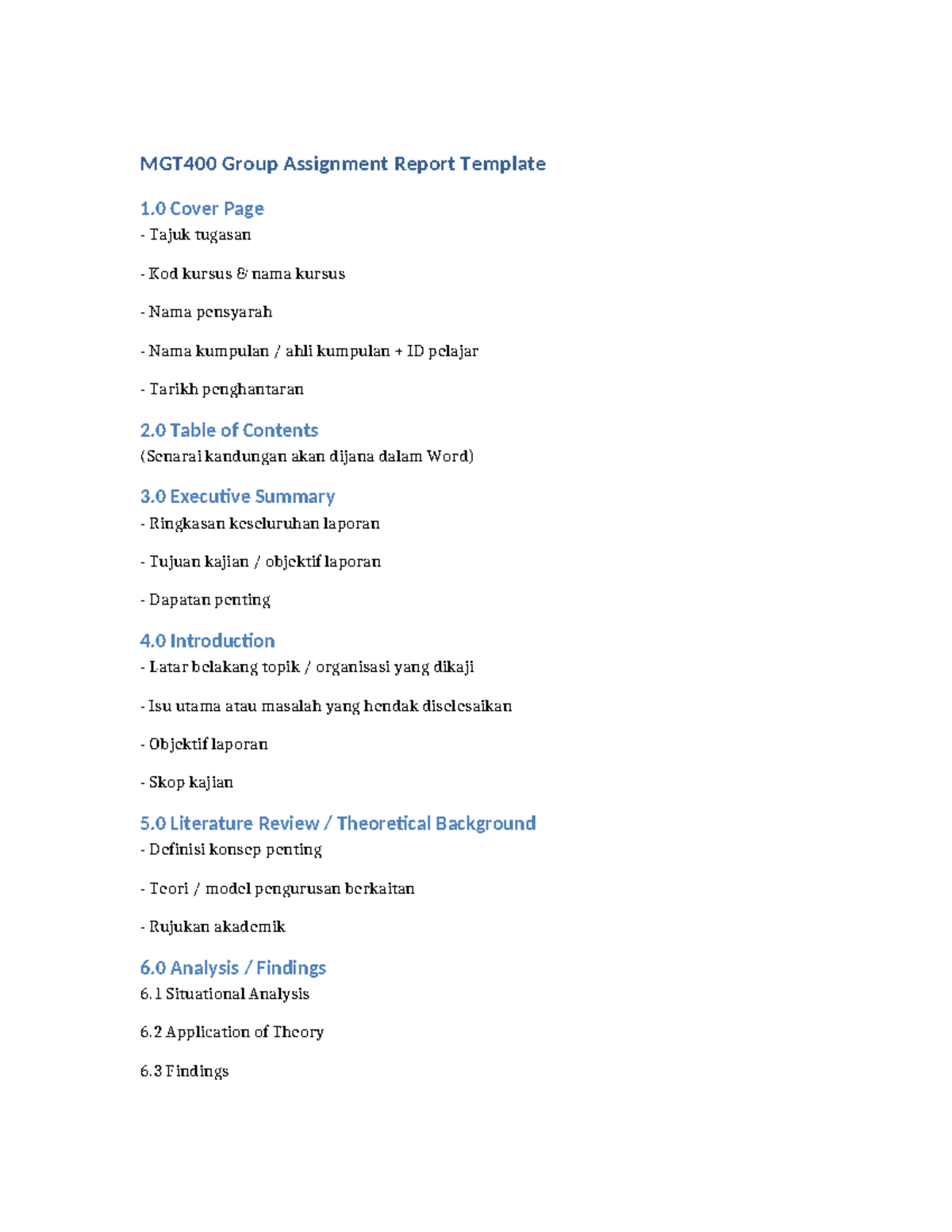 MGT400 Group Assignment Report Template

1.0 Cover Page

- Tajuk tugasan

- Kod kursus & nama kursus

- Nama pensyarah

- Nama kumpulan / ahli kumpulan + ID pelajar

- Tarikh penghantaran

2.0 Table of Contents

(Senarai kandungan akan dijana dalam Word)

3.0 Executive Summary

- Ringkasan keseluruhan laporan

- Tujuan kajian / objektif laporan

- Dapatan penting

4.0 Introduction

- Latar belakang topik / organisasi yang dikaji

- Isu utama atau masalah yang hendak diselesaikan

- Objektif laporan

- Skop kajian

5.0 Literature Review / Theoretical Background

- Definisi konsep penting

- Teori / model pengurusan berkaitan

- Rujukan akademik

6.0 Analysis / Findings

6.1 Situational Analysis

6.2 Application of Theory

6.3 Findings